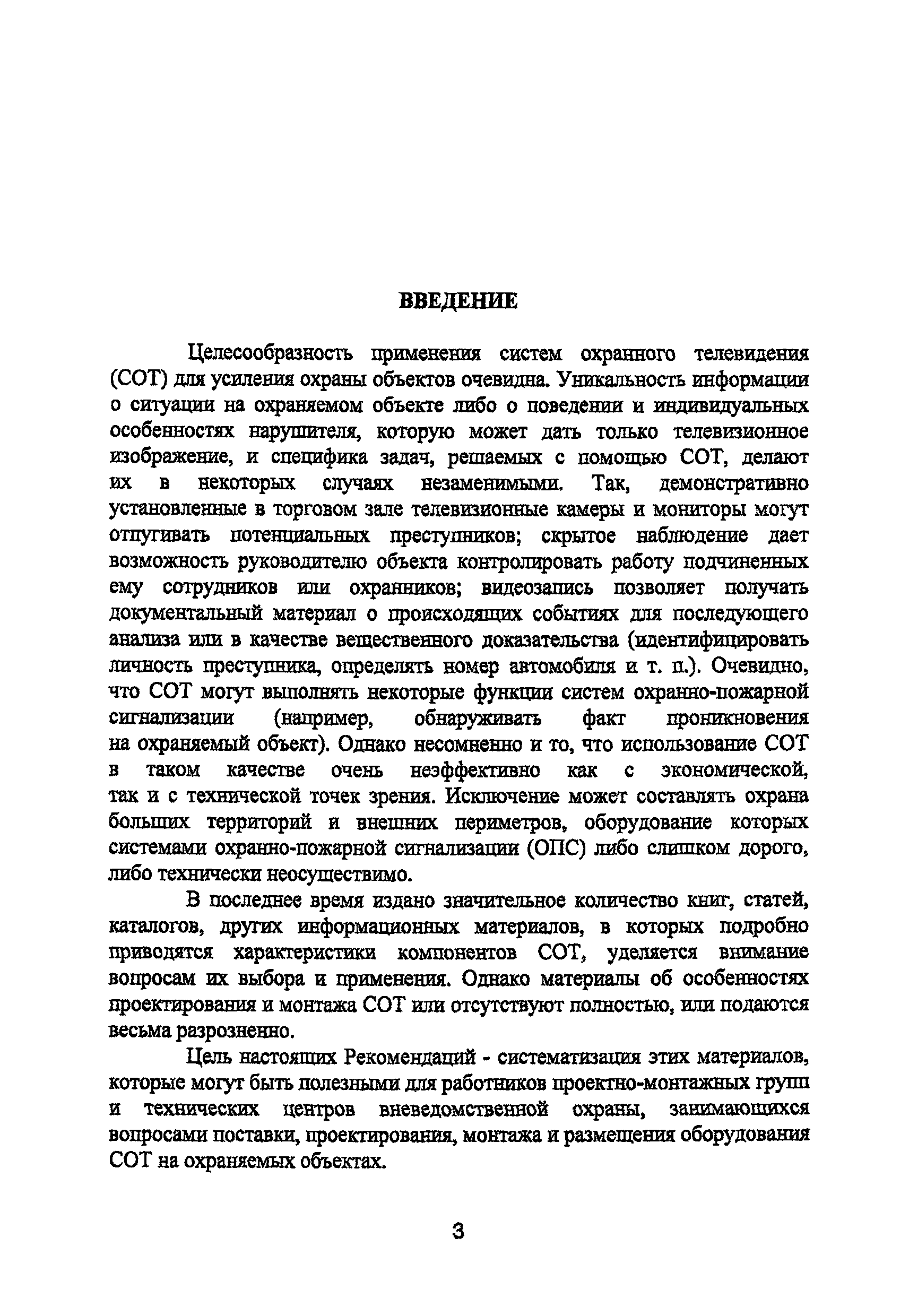 ВВЕДЕНИЕ

Целесообразность применения систем охранного телевидения (СОТ) для усиления охраны объектов очевидна. Уникальность информации о ситуации на охраняемом объекте либо о поведении и индивидуальных особенностях нарушителя, которую может дать только телевизионное изображение, и специфика задач, решаемых с помощью СОТ, делают их в некоторых случаях незаменимыми. Так, демонстративно установленные в торговом зале телевизионные камеры и мониторы могут отпугивать потенциальных преступников; скрытое наблюдение дает возможность руководителю объекта контролировать работу подчиненных ему сотрудников или охранников; видеозапись позволяет получать документальный материал о происходящих событиях для последующего анализа или в качестве вещественного доказательства (идентифицировать личность преступника, определять номер автомобиля и т. п.). Очевидно, что СОТ могут выполнять некоторые функции систем охранно-пожарной сигнализации (например, обнаруживать факт проникновения на охраняемый объект). Однако несомненно и то, что использование СОТ в таком качестве очень неэффективно как с экономической, так и с технической точек зрения. Исключение может составлять охрана больших территорий и внешних периметров, оборудование которых системами охранно-пожарной сигнализации (ОПС) либо слишком дорого, либо технически неосуществимо.

В последнее время издано значительное количество книг, статей, каталогов, других информационных материалов, в которых подробно приводятся характеристики компонентов СОТ, уделяется внимание вопросам их выбора и применения. Однако материалы об особенностях проектирования и монтажа СОТ или отсутствуют полностью, или подаются весьма разрозненно.

Цель настоящих Рекомендаций - систематизация этих материалов, которые могут быть полезными для работников проектно-монтажных групп и технических центров вневедомственной охраны, занимающихся вопросами поставки, проектирования, монтажа и размещения оборудования СОТ на охраняемых объектах.

3